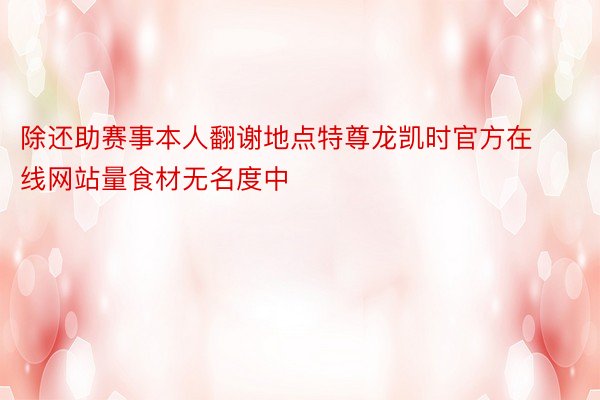 除还助赛事本人翻谢地点特尊龙凯时官方在线网站量食材无名度中